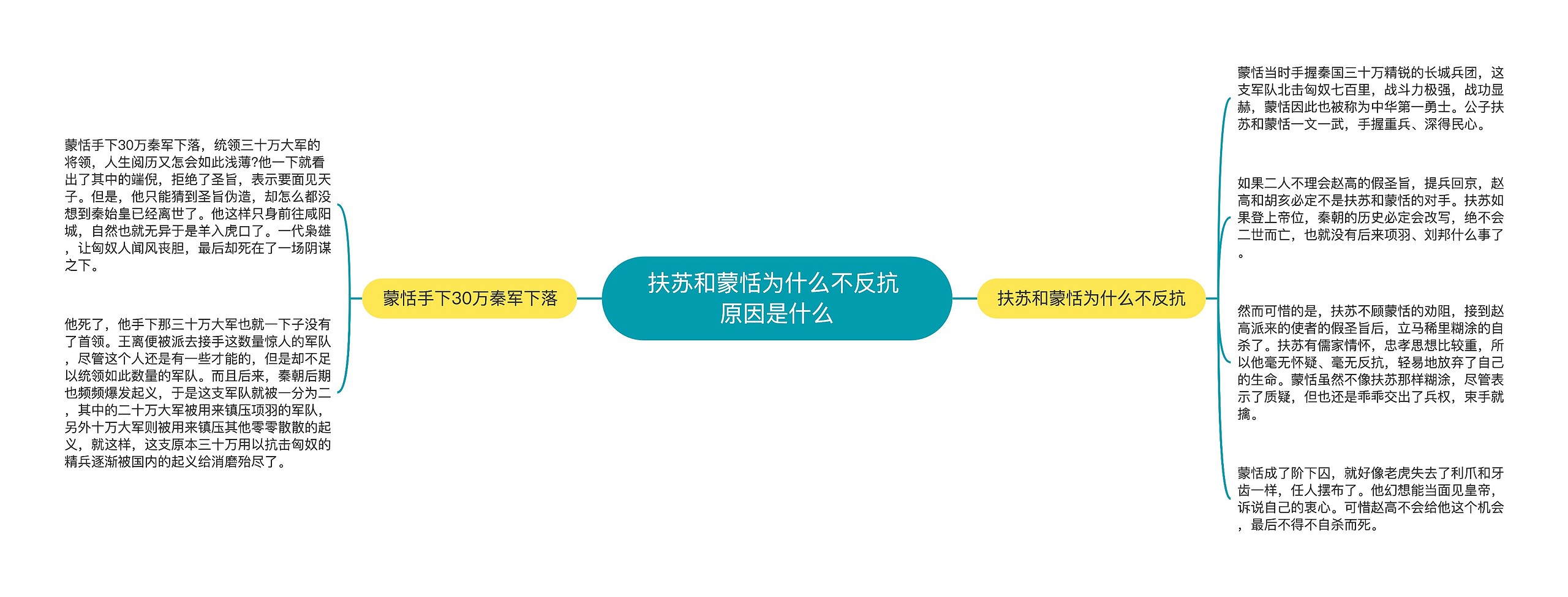 扶苏和蒙恬为什么不反抗原因是什么

蒙恬手下30万秦军下落

蒙恬手下30万秦军下落，统领三十万大军的将领，人生阅历又怎会如此浅薄?他一下就看出了其中的端倪，拒绝了圣旨，表示要面见天子。但是，他只能猜到圣旨伪造，却怎么都没想到秦始皇已经离世了。他这样只身前往咸阳城，自然也就无异于是羊入虎口了。一代枭雄，让匈奴人闻风丧胆，最后却死在了一场阴谋之下。

他死了，他手下那三十万大军也就一下子没有了首领。王离便被派去接手这数量惊人的军队，尽管这个人还是有一些才能的，但是却不足以统领如此数量的军队。而且后来，秦朝后期也频频爆发起义，于是这支军队就被一分为二，其中的二十万大军被用来镇压项羽的军队，另外十万大军则被用来镇压其他零零散散的起义，就这样，这支原本三十万用以抗击匈奴的精兵逐渐被国内的起义给消磨殆尽了。

扶苏和蒙恬为什么不反抗

蒙恬当时手握秦国三十万精锐的长城兵团，这支军队北击匈奴七百里，战斗力极强，战功显赫，蒙恬因此也被称为中华第一勇士。公子扶苏和蒙恬一文一武，手握重兵、深得民心。

如果二人不理会赵高的假圣旨，提兵回京，赵高和胡亥必定不是扶苏和蒙恬的对手。扶苏如果登上帝位，秦朝的历史必定会改写，绝不会二世而亡，也就没有后来项羽、刘邦什么事了。

然而可惜的是，扶苏不顾蒙恬的劝阻，接到赵高派来的使者的假圣旨后，立马稀里糊涂的自杀了。扶苏有儒家情怀，忠孝思想比较重，所以他毫无怀疑、毫无反抗，轻易地放弃了自己的生命。蒙恬虽然不像扶苏那样糊涂，尽管表示了质疑，但也还是乖乖交出了兵权，束手就擒。

蒙恬成了阶下囚，就好像老虎失去了利爪和牙齿一样，任人摆布了。他幻想能当面见皇帝，诉说自己的衷心。可惜赵高不会给他这个机会，最后不得不自杀而死。